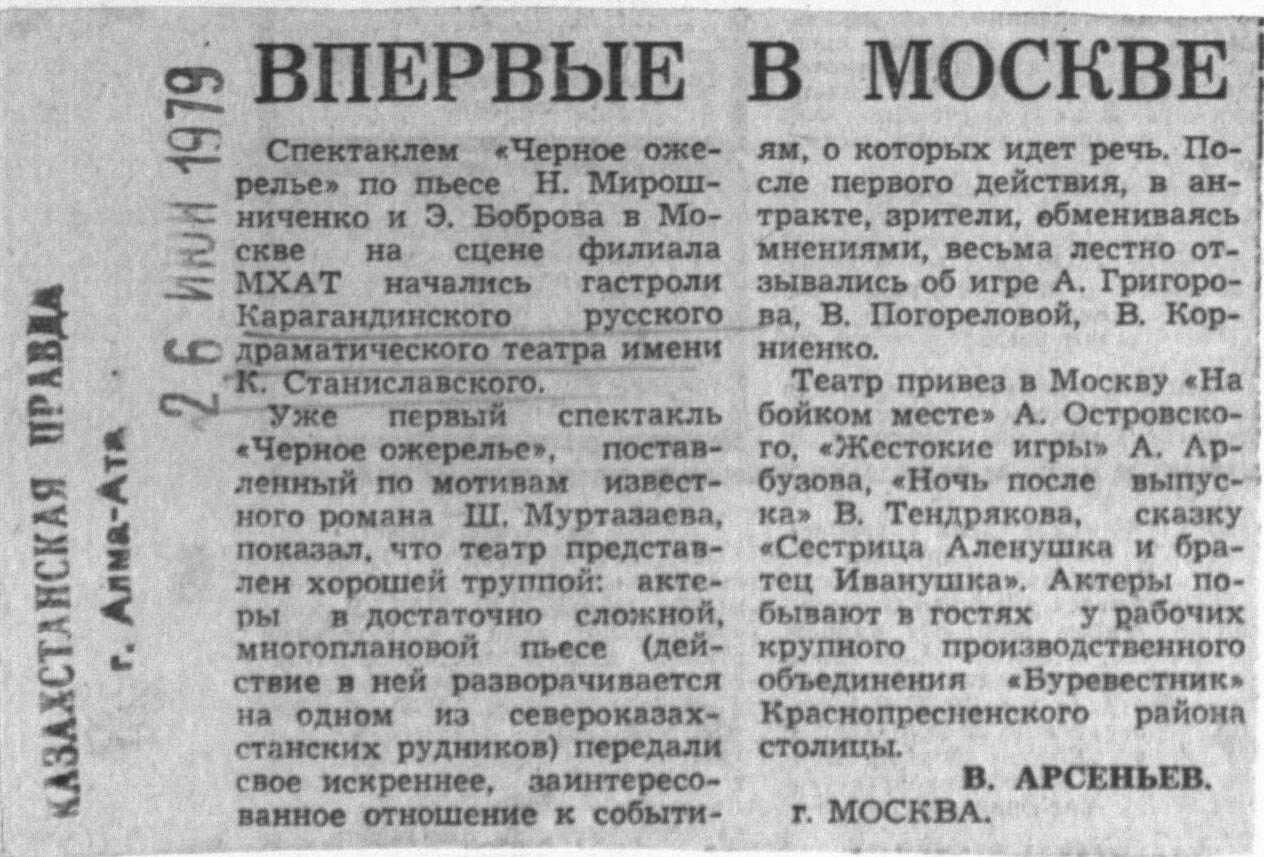 КАЗАХСТАНСКАЯ ПРАВДА
г. Алма-Ата

26 ИЮН 1979

ВПЕРВЫЕ В МОСКВЕ

Спектаклем «Черное ожерелье» по пьесе Н. Мирошниченко и Э. Боброва в Москве на сцене филиала МХАТ начались гастроли Карагандинского русского драматического театра имени К. Станиславского.

Уже первый спектакль «Черное ожерелье», поставленный по мотивам известного романа Ш. Муртазаева, показал, что театр представлен хорошей труппой: актеры в достаточно сложной, многоплановой пьесе (действие в ней разворачивается на одном из североказахстанских рудников) передали свое искреннее, заинтересованное отношение к событиям, о которых идет речь. После первого действия, в антракте, зрители, обмениваясь мнениями, весьма лестно отзывались об игре А. Григорова, В. Погореловой, В. Корниенко.

Театр привез в Москву «На бойком месте» А. Островского, «Жестокие игры» А. Арбузова, «Ночь после выпуска» В. Тендрякова, сказку «Сестрица Аленушка и братец Иванушка». Актеры побывают в гостях у рабочих крупного производственного объединения «Буревестник» Краснопресненского района столицы.

В. АРСЕНЬЕВ.
г. МОСКВА.